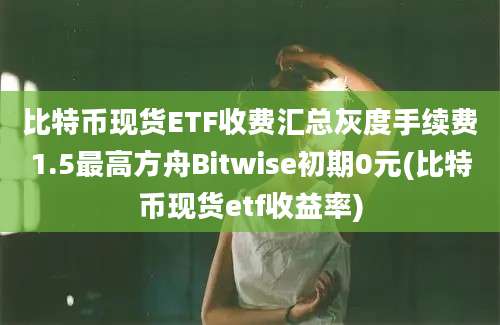 比特币现货ETF收费汇总灰度手续费1.5最高方舟Bitwise初期0元(比特币现货etf收益率)